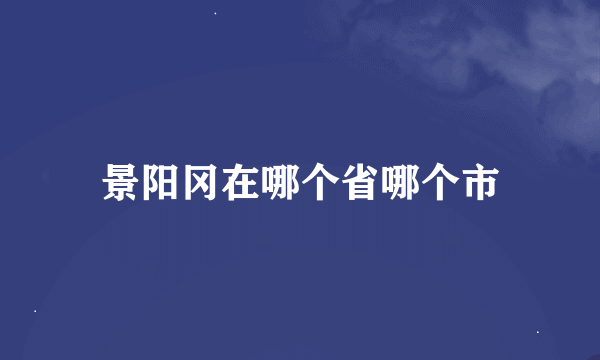 景阳冈在哪个省哪个市